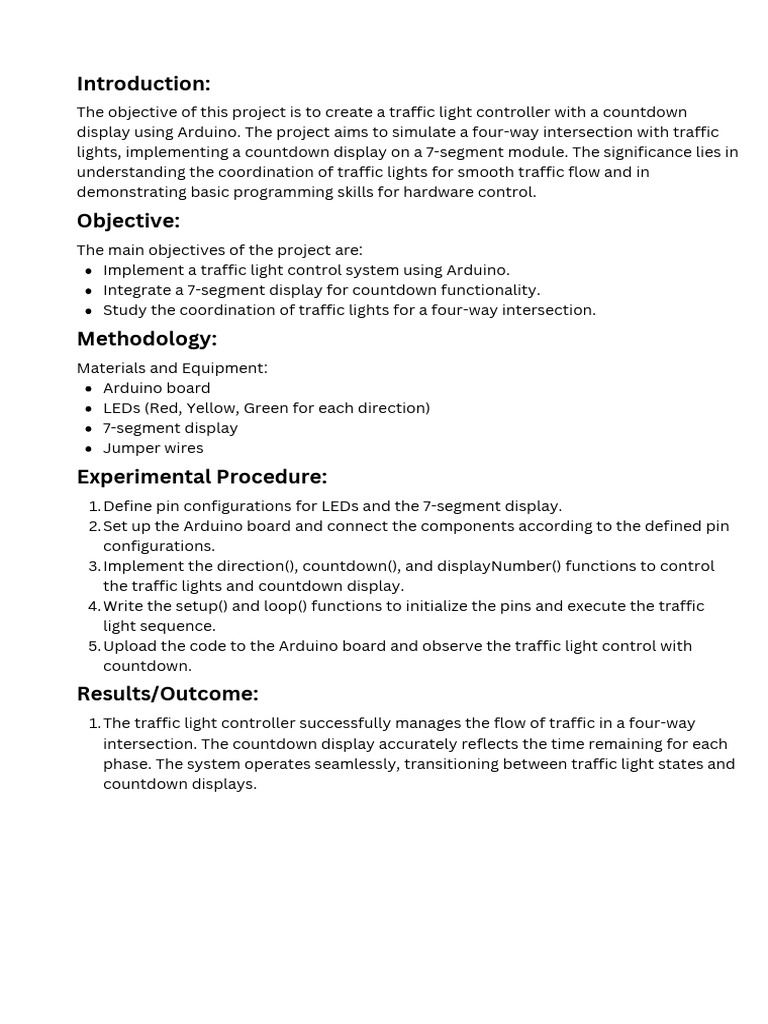 Introduction:

The objective of this project is to create a traffic light controller with a countdown display using Arduino. The project aims to simulate a four-way intersection with traffic lights, implementing a countdown display on a 7-segment module. The significance lies in understanding the coordination of traffic lights for smooth traffic flow and in demonstrating basic programming skills for hardware control.

Objective:

The main objectives of the project are:
- Implement a traffic light control system using Arduino.
- Integrate a 7-segment display for countdown functionality.
- Study the coordination of traffic lights for a four-way intersection.

Methodology:

Materials and Equipment:
- Arduino board
- LEDs (Red, Yellow, Green for each direction)
- 7-segment display
- Jumper wires

Experimental Procedure:

1. Define pin configurations for LEDs and the 7-segment display.
2. Set up the Arduino board and connect the components according to the defined pin configurations.
3. Implement the direction(), countdown(), and displayNumber() functions to control the traffic lights and countdown display.
4. Write the setup() and loop() functions to initialize the pins and execute the traffic light sequence.
5. Upload the code to the Arduino board and observe the traffic light control with countdown.

Results/Outcome:

1. The traffic light controller successfully manages the flow of traffic in a four-way intersection. The countdown display accurately reflects the time remaining for each phase. The system operates seamlessly, transitioning between traffic light states and countdown displays.